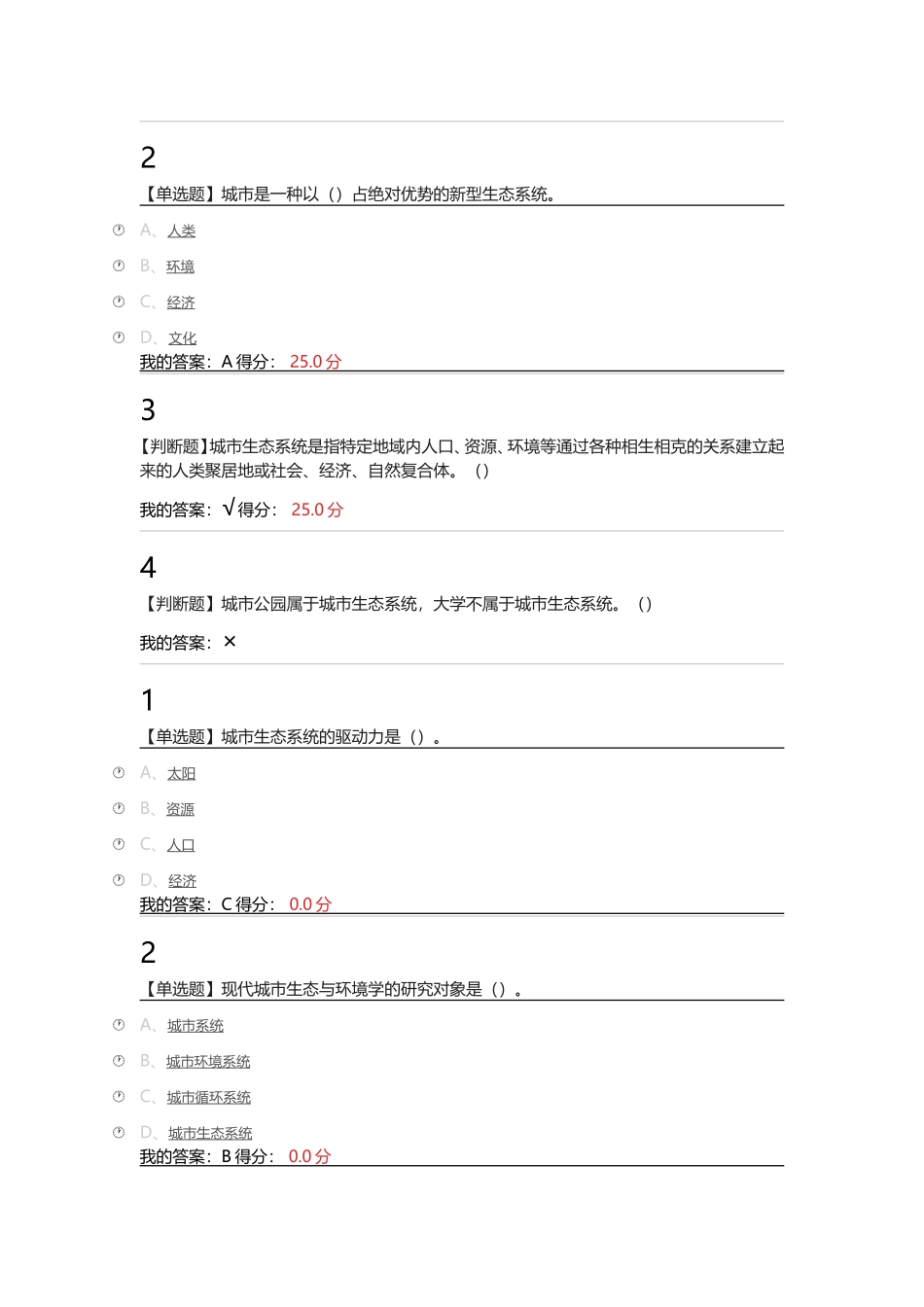 2

【单选题】城市是一种以（）占绝对优势的新型生态系统。

A、人类

B、环境

C、经济

D、文化

我的答案：A 得分： 25.0 分

3

【判断题】城市生态系统是指特定地域内人口、资源、环境等通过各种相生相克的关系建立起来的人类聚居地或社会、经济、自然复合体。（）

我的答案：√ 得分： 25.0 分

4

【判断题】城市公园属于城市生态系统，大学不属于城市生态系统。（）

我的答案：×

1

【单选题】城市生态系统的驱动力是（）。

A、太阳

B、资源

C、人口

D、经济

我的答案：C 得分： 0.0 分

2

【单选题】现代城市生态与环境学的研究对象是（）。

A、城市系统

B、城市环境系统

C、城市循环系统

D、城市生态系统

我的答案：B 得分： 0.0 分